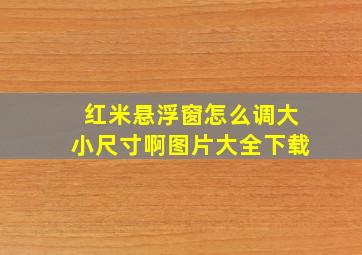 红米悬浮窗怎么调大小尺寸啊图片大全下载